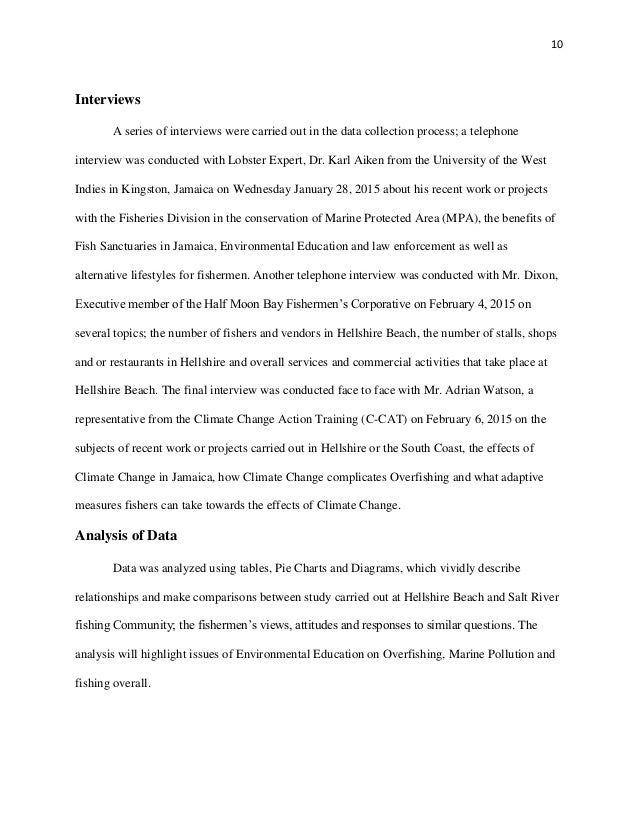 10

Interviews

A series of interviews were carried out in the data collection process; a telephone interview was conducted with Lobster Expert, Dr. Karl Aiken from the University of the West Indies in Kingston, Jamaica on Wednesday January 28, 2015 about his recent work or projects with the Fisheries Division in the conservation of Marine Protected Area (MPA), the benefits of Fish Sanctuaries in Jamaica, Environmental Education and law enforcement as well as alternative lifestyles for fishermen. Another telephone interview was conducted with Mr. Dixon, Executive member of the Half Moon Bay Fishermen's Corporative on February 4, 2015 on several topics; the number of fishers and vendors in Hellshire Beach, the number of stalls, shops and or restaurants in Hellshire and overall services and commercial activities that take place at Hellshire Beach. The final interview was conducted face to face with Mr. Adrian Watson, a representative from the Climate Change Action Training (C-CAT) on February 6, 2015 on the subjects of recent work or projects carried out in Hellshire or the South Coast, the effects of Climate Change in Jamaica, how Climate Change complicates Overfishing and what adaptive measures fishers can take towards the effects of Climate Change.

Analysis of Data

Data was analyzed using tables, Pie Charts and Diagrams, which vividly describe relationships and make comparisons between study carried out at Hellshire Beach and Salt River fishing Community; the fishermen's views, attitudes and responses to similar questions. The analysis will highlight issues of Environmental Education on Overfishing, Marine Pollution and fishing overall.